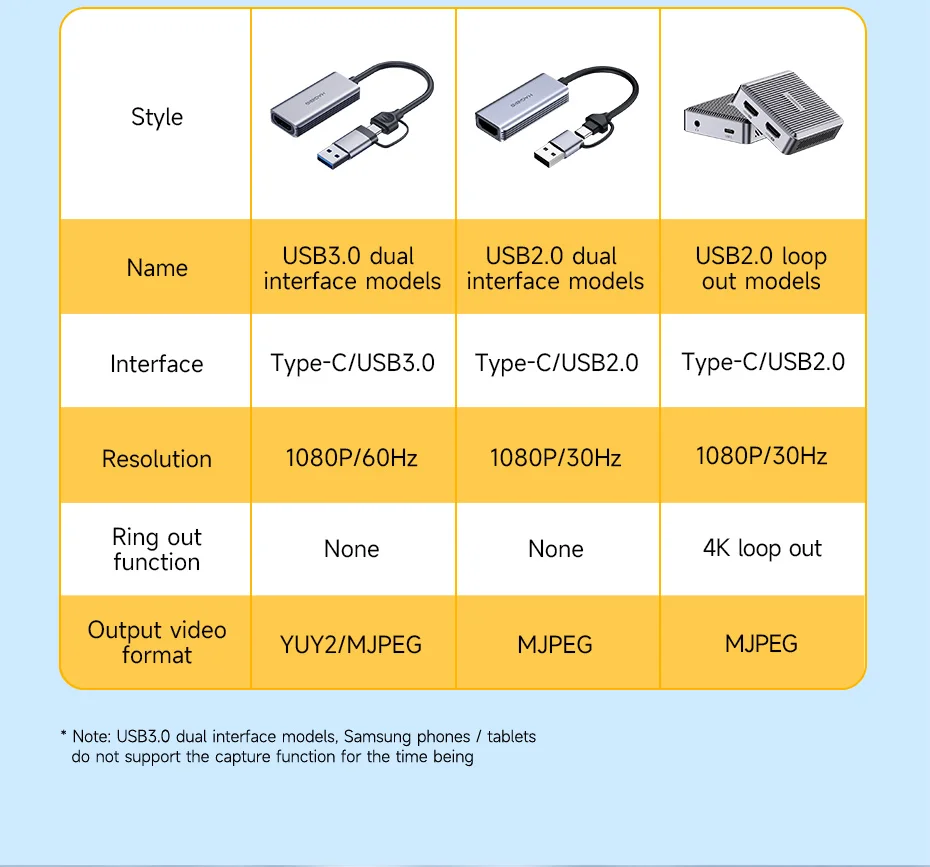 | Style | | | |
|---|---|---|---|
| Name | USB3.0 dual interface models | USB2.0 dual interface models | USB2.0 loop out models |
| Interface | Type-C/USB3.0 | Type-C/USB2.0 | Type-C/USB2.0 |
| Resolution | 1080P/60Hz | 1080P/30Hz | 1080P/30Hz |
| Ring out function | None | None | 4K loop out |
| Output video format | YUY2/MJPEG | MJPEG | MJPEG |

* Note: USB3.0 dual interface models, Samsung phones / tablets do not support the capture function for the time being